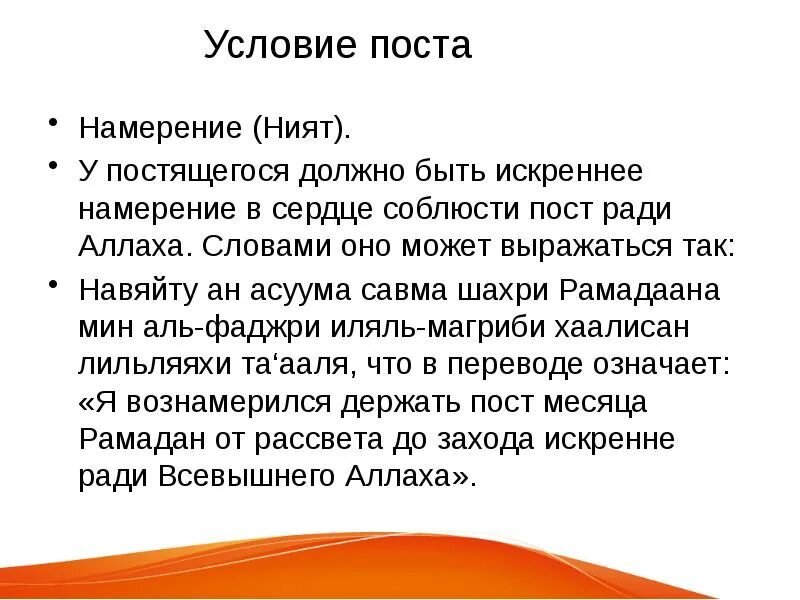 Условие поста

• Намерение (Ният).
• У постящегося должно быть искреннее намерение в сердце соблюсти пост ради Аллаха. Словами оно может выражаться так:
• Навяйту ан асуума савма шахри Рамадаана мин аль-фаджри иляль-магриби хаалисан лильляяхи та‘ааля, что в переводе означает: «Я вознамерился держать пост месяца Рамадан от рассвета до захода искренне ради Всевышнего Аллаха».